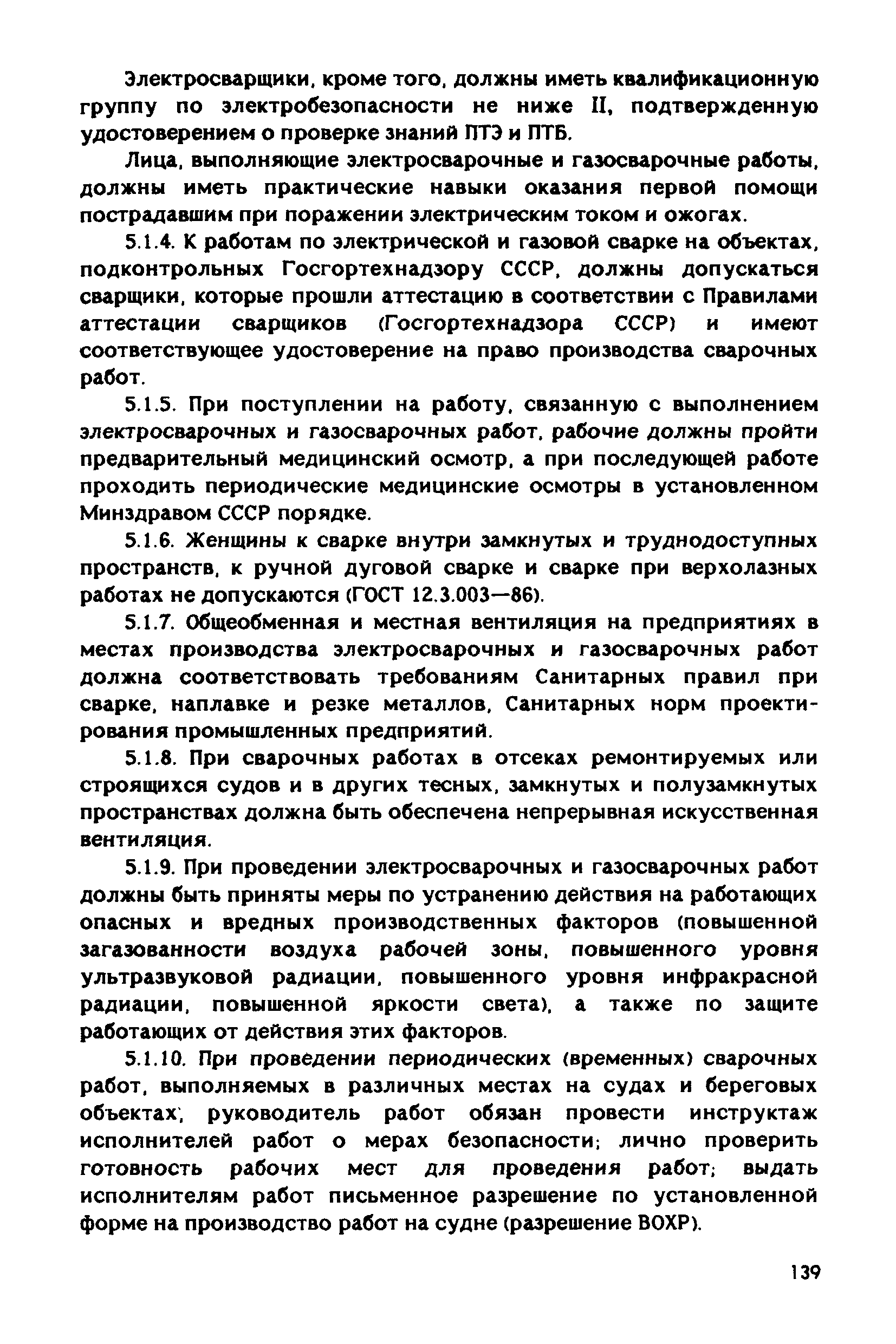 Электросварщики, кроме того, должны иметь квалификационную группу по электробезопасности не ниже II, подтвержденную удостоверением о проверке знаний ПТЭ и ПТБ.

Лица, выполняющие электросварочные и газосварочные работы, должны иметь практические навыки оказания первой помощи пострадавшим при поражении электрическим током и ожогах.

5.1.4. К работам по электрической и газовой сварке на объектах, подконтрольных Госгортехнадзору СССР, должны допускаться сварщики, которые прошли аттестацию в соответствии с Правилами аттестации сварщиков (Госгортехнадзора СССР) и имеют соответствующее удостоверение на право производства сварочных работ.

5.1.5. При поступлении на работу, связанную с выполнением электросварочных и газосварочных работ, рабочие должны пройти предварительный медицинский осмотр, а при последующей работе проходить периодические медицинские осмотры в установленном Минздравом СССР порядке.

5.1.6. Женщины к сварке внутри замкнутых и труднодоступных пространств, к ручной дуговой сварке и сварке при верхолазных работах не допускаются (ГОСТ 12.3.003—86).

5.1.7. Общеобменная и местная вентиляция на предприятиях в местах производства электросварочных и газосварочных работ должна соответствовать требованиям Санитарных правил при сварке, наплавке и резке металлов, Санитарных норм проектирования промышленных предприятий.

5.1.8. При сварочных работах в отсеках ремонтируемых или строящихся судов и в других тесных, замкнутых и полузамкнутых пространствах должна быть обеспечена непрерывная искусственная вентиляция.

5.1.9. При проведении электросварочных и газосварочных работ должны быть приняты меры по устранению действия на работающих опасных и вредных производственных факторов (повышенной загазованности воздуха рабочей зоны, повышенного уровня ультразвуковой радиации, повышенного уровня инфракрасной радиации, повышенной яркости света), а также по защите работающих от действия этих факторов.

5.1.10. При проведении периодических (временных) сварочных работ, выполняемых в различных местах на судах и береговых объектах, руководитель работ обязан провести инструктаж исполнителей работ о мерах безопасности; лично проверить готовность рабочих мест для проведения работ; выдать исполнителям работ письменное разрешение по установленной форме на производство работ на судне (разрешение ВОХР).

139